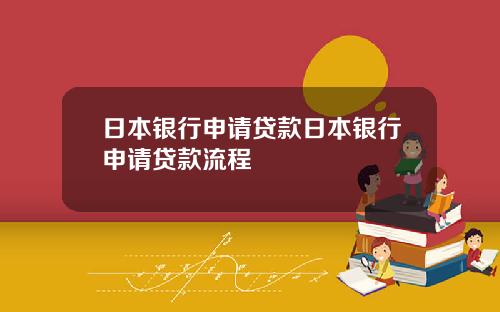 日本银行申请贷款日本银行申请贷款流程